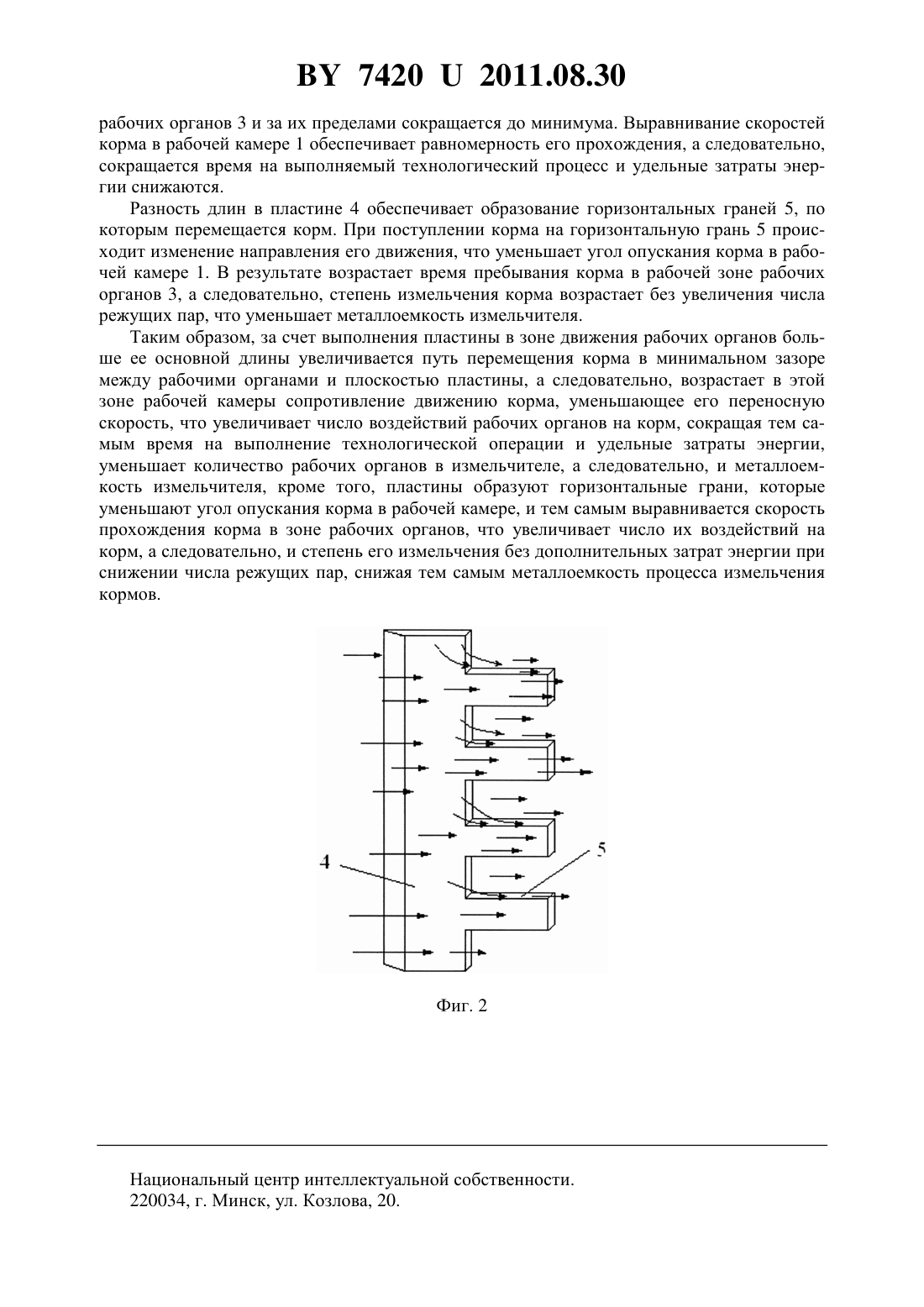 BY 7420 U 2011.08.30

рабочих органов 3 и за их пределами сокращается до минимума. Выравнивание скоростей корма в рабочей камере 1 обеспечивает равномерность его прохождения, а следовательно, сокращается время на выполняемый технологический процесс и удельные затраты энергии снижаются.

Разность длин в пластине 4 обеспечивает образование горизонтальных граней 5, по которым перемещается корм. При поступлении корма на горизонтальную грань 5 происходит изменение направления его движения, что уменьшает угол опускания корма в рабочей камере 1. В результате возрастает время пребывания корма в рабочей зоне рабочих органов 3, а следовательно, степень измельчения корма возрастает без увеличения числа режущих пар, что уменьшает металлоемкость измельчителя.

Таким образом, за счет выполнения пластины в зоне движения рабочих органов больше ее основной длины увеличивается путь перемещения корма в минимальном зазоре между рабочими органами и плоскостью пластины, а следовательно, возрастает в этой зоне рабочей камеры сопротивление движению корма, уменьшающее его переносную скорость, что увеличивает число воздействий рабочих органов на корм, сокращая тем самым время на выполнение технологической операции и удельные затраты энергии, уменьшает количество рабочих органов в измельчителе, а следовательно, и металлоемкость измельчителя, кроме того, пластины образуют горизонтальные грани, которые уменьшают угол опускания корма в рабочей камере, и тем самым выравнивается скорость прохождения корма в зоне рабочих органов, что увеличивает число их воздействий на корм, а следовательно, и степень его измельчения без дополнительных затрат энергии при снижении числа режущих пар, снижая тем самым металлоемкость процесса измельчения кормов.

4

5

Фиг. 2

Национальный центр интеллектуальной собственности.
220034, г. Минск, ул. Козлова, 20.